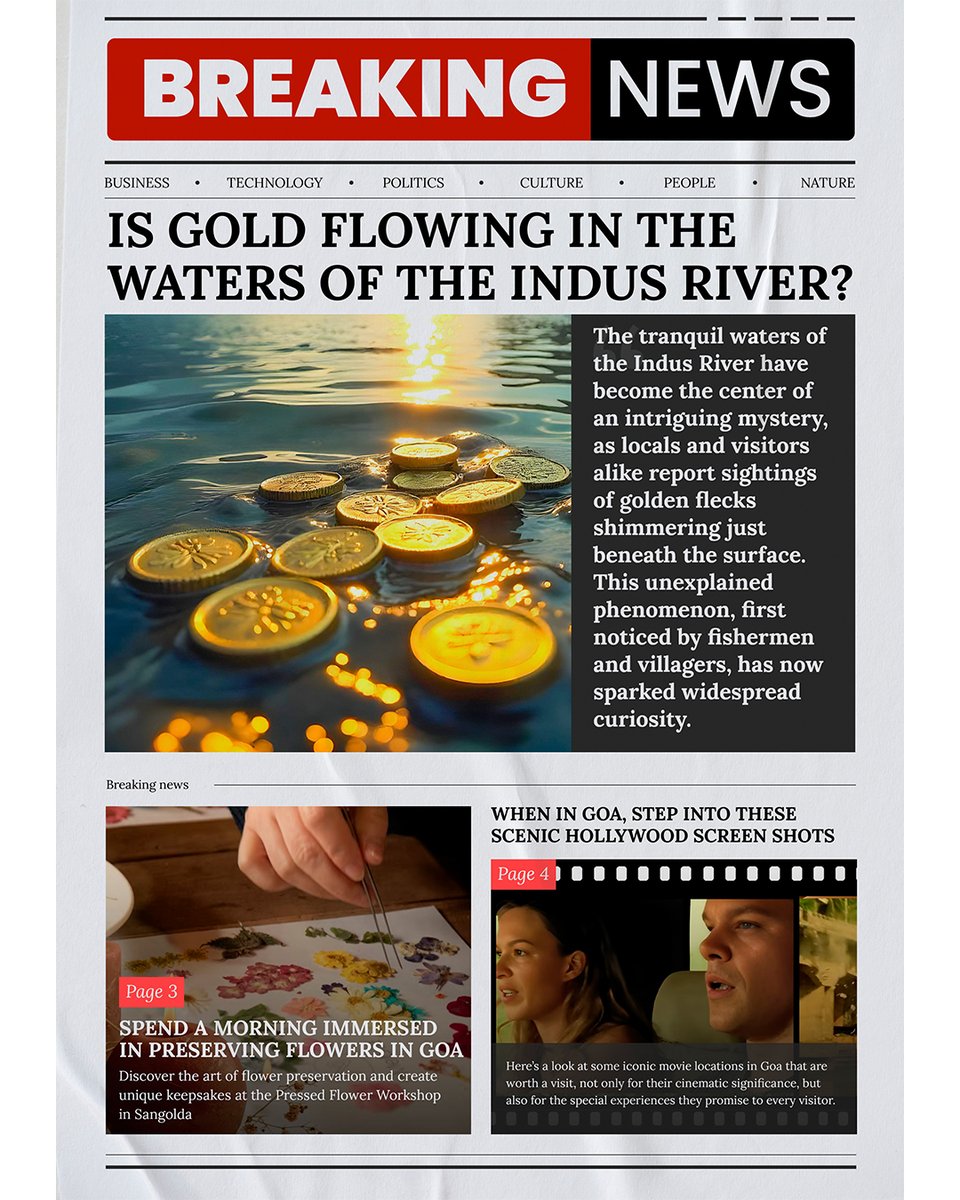 BREAKING NEWS

BUSINESS • TECHNOLOGY • POLITICS • CULTURE • PEOPLE • NATURE

IS GOLD FLOWING IN THE WATERS OF THE INDUS RIVER?

The tranquil waters of the Indus River have become the center of an intriguing mystery, as locals and visitors alike report sightings of golden flecks shimmering just beneath the surface. This unexplained phenomenon, first noticed by fishermen and villagers, has now sparked widespread curiosity.

Breaking news

Page 3

SPEND A MORNING IMMERSED IN PRESERVING FLOWERS IN GOA

Discover the art of flower preservation and create unique keepsakes at the Pressed Flower Workshop in Sangolda

WHEN IN GOA, STEP INTO THESE SCENIC HOLLYWOOD SCREEN SHOTS

Page 4

Here's a look at some iconic movie locations in Goa that are worth a visit, not only for their cinematic significance, but also for the special experiences they promise to every visitor.